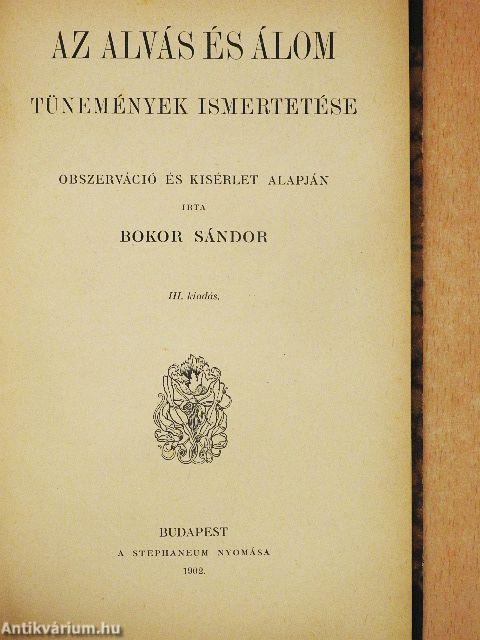 AZ ALVÁS ÉS ÁLOM

TÜNEMÉNYEK ISMERTETÉSE

OBSZERVÁCIÓ ÉS KISÉRLET ALAPJÁN

IRTA

BOKOR SÁNDOR

III. kiadás.

BUDAPEST

A STEPHANEUM NYOMÁSA

1902.

Antikvárium.hu